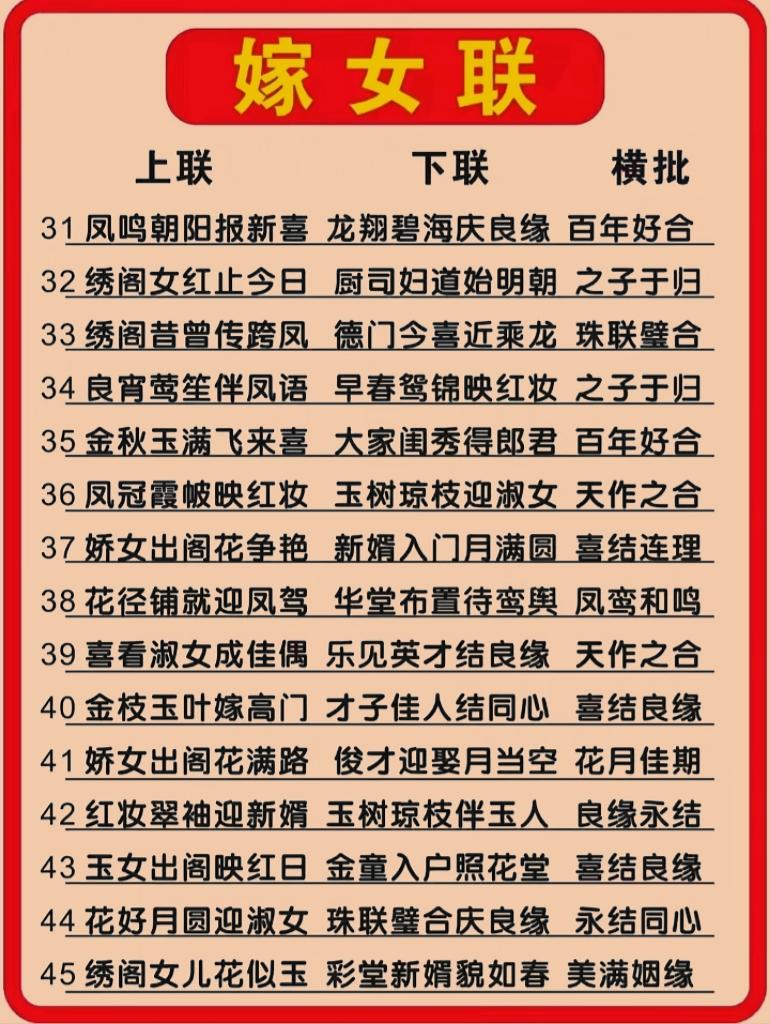 嫁女联

|  | 上联 | 下联 | 横批 |
|---|---|---|---|
| 31 | 凤鸣朝阳报新喜 | 龙翔碧海庆良缘 | 百年好合 |
| 32 | 绣阁女红止今日 | 厨司妇道始明朝 | 之子于归 |
| 33 | 绣阁昔曾传跨凤 | 德门今喜近乘龙 | 珠联璧合 |
| 34 | 良宵莺笙伴凤语 | 早春鸳锦映红妆 | 之子于归 |
| 35 | 金秋玉满飞来喜 | 大家闺秀得郎君 | 百年好合 |
| 36 | 凤冠霞帔映红妆 | 玉树琼枝迎淑女 | 天作之合 |
| 37 | 娇女出阁花争艳 | 新婿入门月满圆 | 喜结连理 |
| 38 | 花径铺就迎凤驾 | 华堂布置待鸾舆 | 凤鸾和鸣 |
| 39 | 喜看淑女成佳偶 | 乐见英才结良缘 | 天作之合 |
| 40 | 金枝玉叶嫁高门 | 才子佳人结同心 | 喜结良缘 |
| 41 | 娇女出阁花满路 | 俊才迎娶月当空 | 花月佳期 |
| 42 | 红妆翠袖迎新婿 | 玉树琼枝伴玉人 | 良缘永结 |
| 43 | 玉女出阁映红日 | 金童入户照花堂 | 喜结良缘 |
| 44 | 花好月圆迎淑女 | 珠联璧合庆良缘 | 永结同心 |
| 45 | 绣阁女儿花似玉 | 彩堂新婿貌如春 | 美满姻缘 |